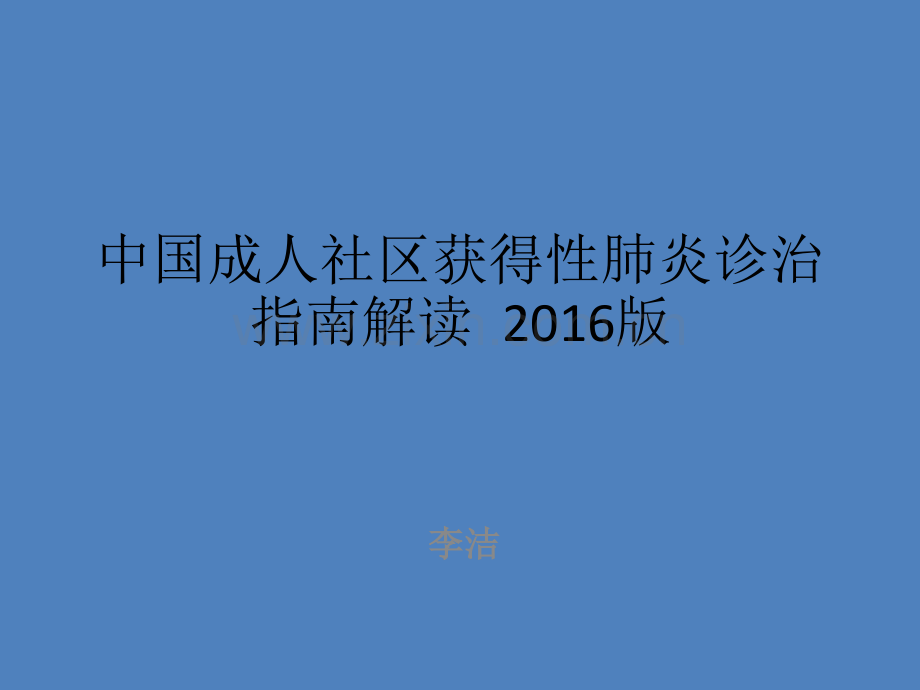 中国成人社区获得性肺炎诊治指南解读 2016版

李洁